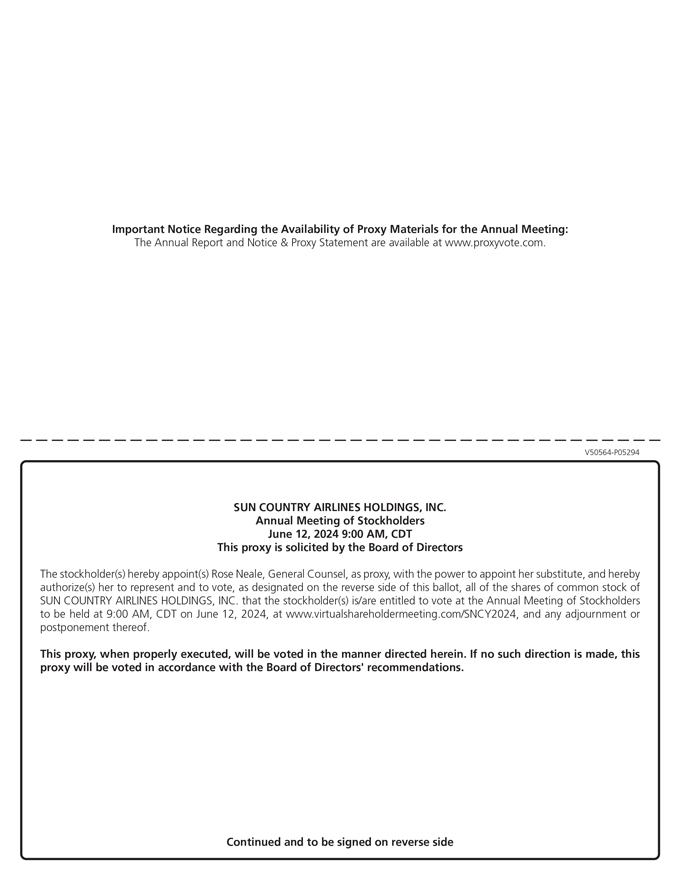 Important Notice Regarding the Availability of Proxy Materials for the Annual Meeting:
The Annual Report and Notice & Proxy Statement are available at www.proxyvote.com.

V50564-P05294

SUN COUNTRY AIRLINES HOLDINGS, INC.
Annual Meeting of Stockholders
June 12, 2024 9:00 AM, CDT
This proxy is solicited by the Board of Directors

The stockholder(s) hereby appoint(s) Rose Neale, General Counsel, as proxy, with the power to appoint her substitute, and hereby authorize(s) her to represent and to vote, as designated on the reverse side of this ballot, all of the shares of common stock of SUN COUNTRY AIRLINES HOLDINGS, INC. that the stockholder(s) is/are entitled to vote at the Annual Meeting of Stockholders to be held at 9:00 AM, CDT on June 12, 2024, at www.virtualshareholdermeeting.com/SNCY2024, and any adjournment or postponement thereof.

This proxy, when properly executed, will be voted in the manner directed herein. If no such direction is made, this proxy will be voted in accordance with the Board of Directors' recommendations.

Continued and to be signed on reverse side